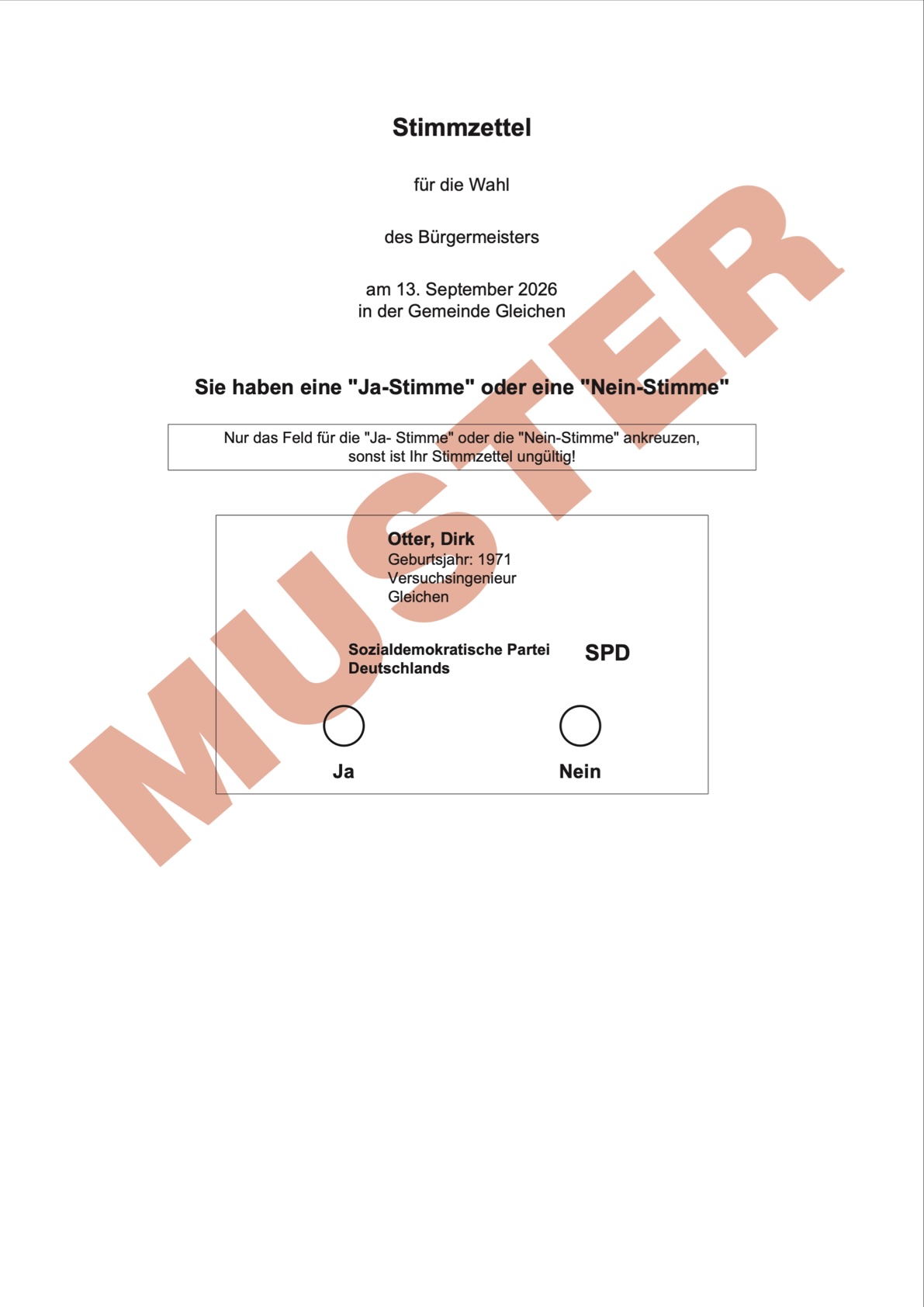 Stimmzettel

für die Wahl

des Bürgermeisters

am 13. September 2026
in der Gemeinde Gleichen

Sie haben eine "Ja-Stimme" oder eine "Nein-Stimme"

Nur das Feld für die "Ja- Stimme" oder die "Nein-Stimme" ankreuzen, sonst ist Ihr Stimmzettel ungültig!

Otter, Dirk
Geburtsjahr: 1971
Versuchsingenieur
Gleichen

Sozialdemokratische Partei Deutschlands

SPD

Ja

Nein

MUSTER